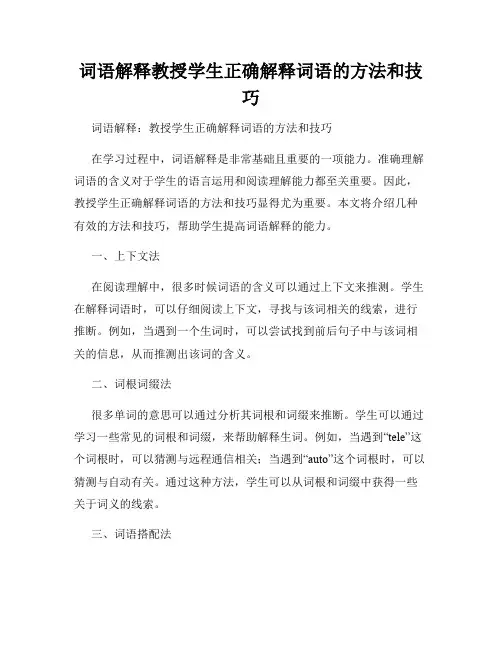 词语解释教授学生正确解释词语的方法和技巧

词语解释：教授学生正确解释词语的方法和技巧

在学习过程中，词语解释是非常基础且重要的一项能力。准确理解词语的含义对于学生的语言运用和阅读理解能力都至关重要。因此，教授学生正确解释词语的方法和技巧显得尤为重要。本文将介绍几种有效的方法和技巧，帮助学生提高词语解释的能力。

一、上下文法

在阅读理解中，很多时候词语的含义可以通过上下文来推测。学生在解释词语时，可以仔细阅读上下文，寻找与该词相关的线索，进行推断。例如，当遇到一个生词时，可以尝试找到前后句子中与该词相关的信息，从而推测出该词的含义。

二、词根词缀法

很多单词的意思可以通过分析其词根和词缀来推断。学生可以通过学习一些常见的词根和词缀，来帮助解释生词。例如，当遇到“tele”这个词根时，可以猜测与远程通信相关；当遇到“auto”这个词根时，可以猜测与自动有关。通过这种方法，学生可以从词根和词缀中获得一些关于词义的线索。

三、词语搭配法